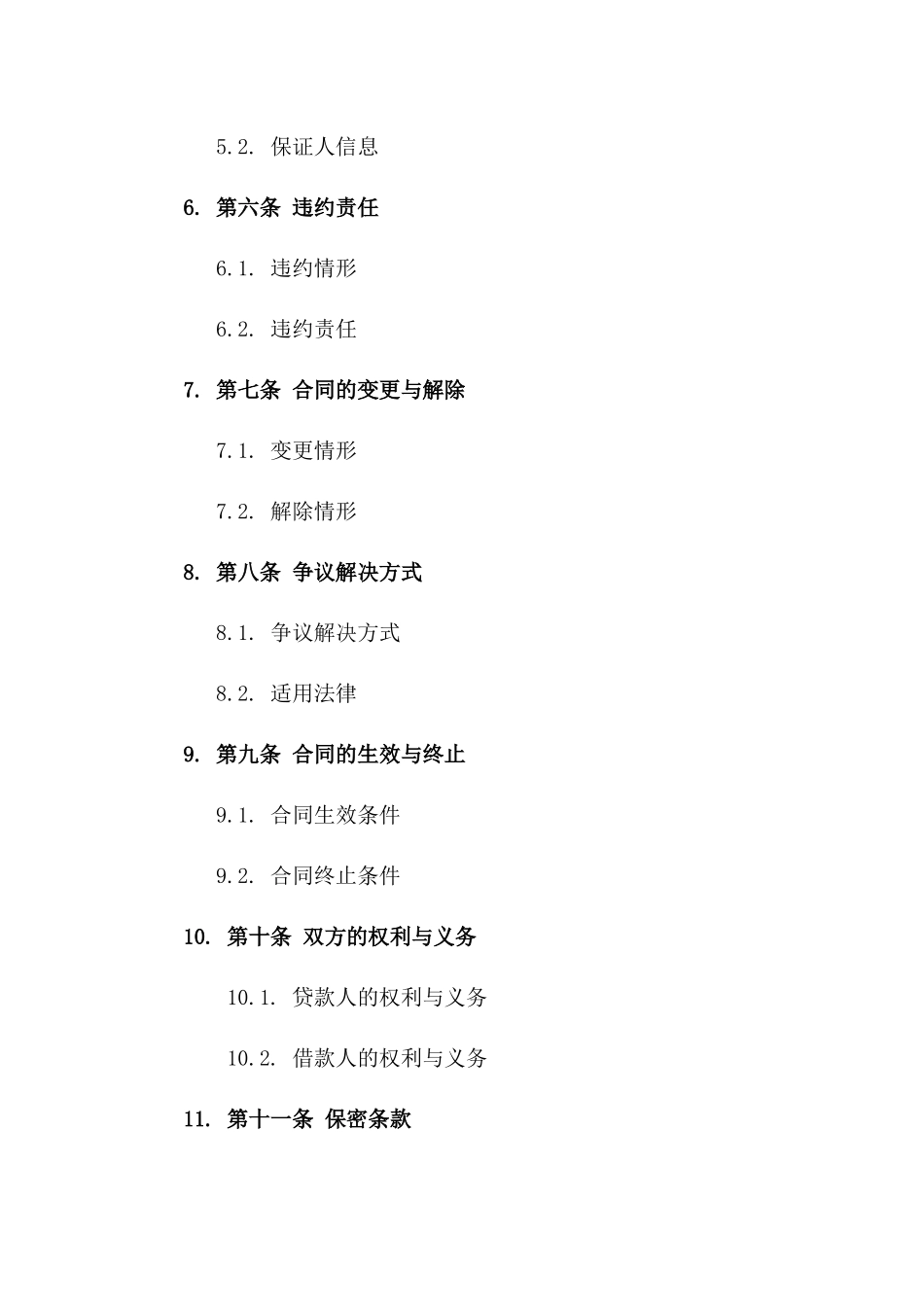 5.2. 保证人信息

6. 第六条 违约责任

6.1. 违约情形

6.2. 违约责任

7. 第七条 合同的变更与解除

7.1. 变更情形

7.2. 解除情形

8. 第八条 争议解决方式

8.1. 争议解决方式

8.2. 适用法律

9. 第九条 合同的生效与终止

9.1. 合同生效条件

9.2. 合同终止条件

10. 第十条 双方的权利与义务

10.1. 贷款人的权利与义务

10.2. 借款人的权利与义务

11. 第十一条 保密条款